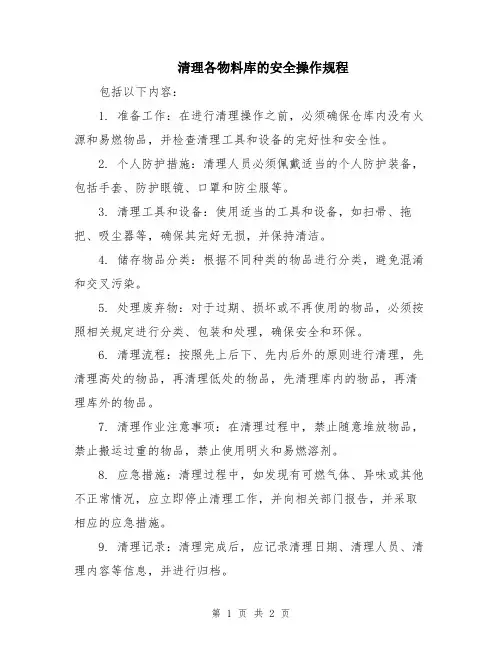 清理各物料库的安全操作规程

包括以下内容：

1. 准备工作：在进行清理操作之前，必须确保仓库内没有火源和易燃物品，并检查清理工具和设备的完好性和安全性。

2. 个人防护措施：清理人员必须佩戴适当的个人防护装备，包括手套、防护眼镜、口罩和防尘服等。

3. 清理工具和设备：使用适当的工具和设备，如扫帚、拖把、吸尘器等，确保其完好无损，并保持清洁。

4. 储存物品分类：根据不同种类的物品进行分类，避免混淆和交叉污染。

5. 处理废弃物：对于过期、损坏或不再使用的物品，必须按照相关规定进行分类、包装和处理，确保安全和环保。

6. 清理流程：按照先上后下、先内后外的原则进行清理，先清理高处的物品，再清理低处的物品，先清理库内的物品，再清理库外的物品。

7. 清理作业注意事项：在清理过程中，禁止随意堆放物品，禁止搬运过重的物品，禁止使用明火和易燃溶剂。

8. 应急措施：清理过程中，如发现有可燃气体、异味或其他不正常情况，应立即停止清理工作，并向相关部门报告，并采取相应的应急措施。

9. 清理记录：清理完成后，应记录清理日期、清理人员、清理内容等信息，并进行归档。

第 1 页 共 2 页